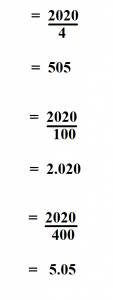 $= \frac{2020}{4}$

$= 505$

$= \frac{2020}{100}$

$= 2.020$

$= \frac{2020}{400}$

$= 5.05$